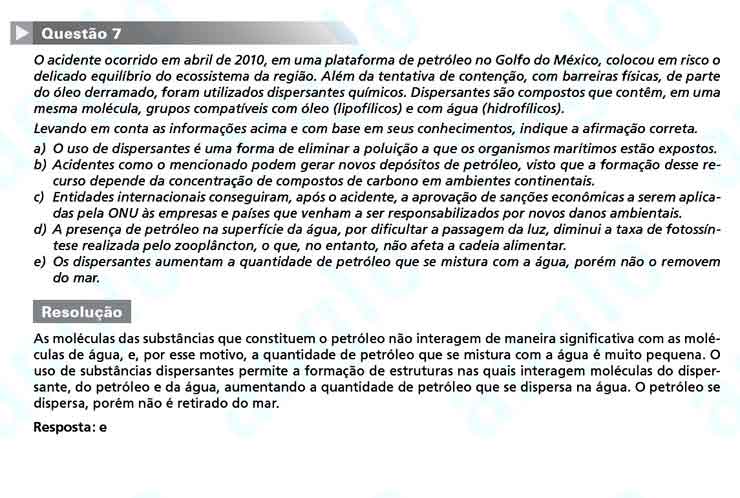 Questão 7

O acidente ocorrido em abril de 2010, em uma plataforma de petróleo no Golfo do México, colocou em risco o delicado equilíbrio do ecossistema da região. Além da tentativa de contenção, com barreiras físicas, de parte do óleo derramado, foram utilizados dispersantes químicos. Dispersantes são compostos que contêm, em uma mesma molécula, grupos compatíveis com óleo (lipofílicos) e com água (hidrofílicos).

Levando em conta as informações acima e com base em seus conhecimentos, indique a afirmação correta.

a) O uso de dispersantes é uma forma de eliminar a poluição a que os organismos marítimos estão expostos.
b) Acidentes como o mencionado podem gerar novos depósitos de petróleo, visto que a formação desse recurso depende da concentração de compostos de carbono em ambientes continentais.
c) Entidades internacionais conseguiram, após o acidente, a aprovação de sanções econômicas a serem aplicadas pela ONU às empresas e países que venham a ser responsabilizados por novos danos ambientais.
d) A presença de petróleo na superfície da água, por dificultar a passagem da luz, diminui a taxa de fotossíntese realizada pelo zooplâncton, o que, no entanto, não afeta a cadeia alimentar.
e) Os dispersantes aumentam a quantidade de petróleo que se mistura com a água, porém não o removem do mar.

Resolução

As moléculas das substâncias que constituem o petróleo não interagem de maneira significativa com as moléculas de água, e, por esse motivo, a quantidade de petróleo que se mistura com a água é muito pequena. O uso de substâncias dispersantes permite a formação de estruturas nas quais interagem moléculas do dispersante, do petróleo e da água, aumentando a quantidade de petróleo que se dispersa na água. O petróleo se dispersa, porém não é retirado do mar.

Resposta: e